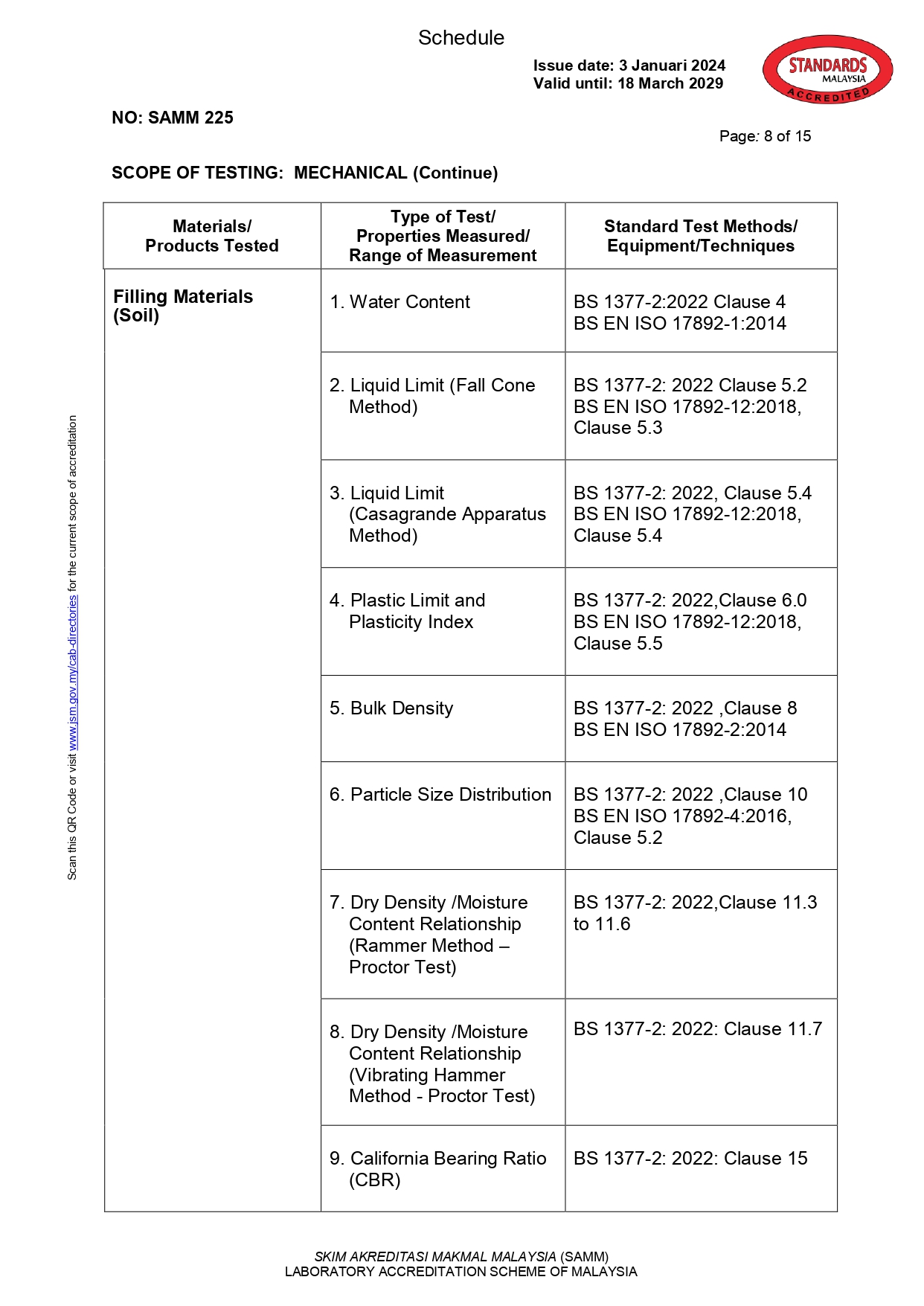 Schedule

Issue date: 3 Januari 2024
Valid until: 18 March 2029

STANDARDS MALAYSIA ACCREDITED

NO: SAMM 225

Page: 8 of 15

SCOPE OF TESTING: MECHANICAL (Continue)

| Materials/ Products Tested | Type of Test/ Properties Measured/ Range of Measurement | Standard Test Methods/ Equipment/Techniques |
|---|---|---|
| Filling Materials (Soil) | 1. Water Content | BS 1377-2:2022 Clause 4 BS EN ISO 17892-1:2014 |
| | 2. Liquid Limit (Fall Cone Method) | BS 1377-2: 2022 Clause 5.2 BS EN ISO 17892-12:2018, Clause 5.3 |
| | 3. Liquid Limit (Casagrande Apparatus Method) | BS 1377-2: 2022, Clause 5.4 BS EN ISO 17892-12:2018, Clause 5.4 |
| | 4. Plastic Limit and Plasticity Index | BS 1377-2: 2022,Clause 6.0 BS EN ISO 17892-12:2018, Clause 5.5 |
| | 5. Bulk Density | BS 1377-2: 2022 ,Clause 8 BS EN ISO 17892-2:2014 |
| | 6. Particle Size Distribution | BS 1377-2: 2022 ,Clause 10 BS EN ISO 17892-4:2016, Clause 5.2 |
| | 7. Dry Density /Moisture Content Relationship (Rammer Method – Proctor Test) | BS 1377-2: 2022,Clause 11.3 to 11.6 |
| | 8. Dry Density /Moisture Content Relationship (Vibrating Hammer Method - Proctor Test) | BS 1377-2: 2022: Clause 11.7 |
| | 9. California Bearing Ratio (CBR) | BS 1377-2: 2022: Clause 15 |

Scan this QR Code or visit www.jsm.gov.my/cab-directories for the current scope of accreditation

SKIM AKREDITASI MAKMAL MALAYSIA (SAMM)
LABORATORY ACCREDITATION SCHEME OF MALAYSIA